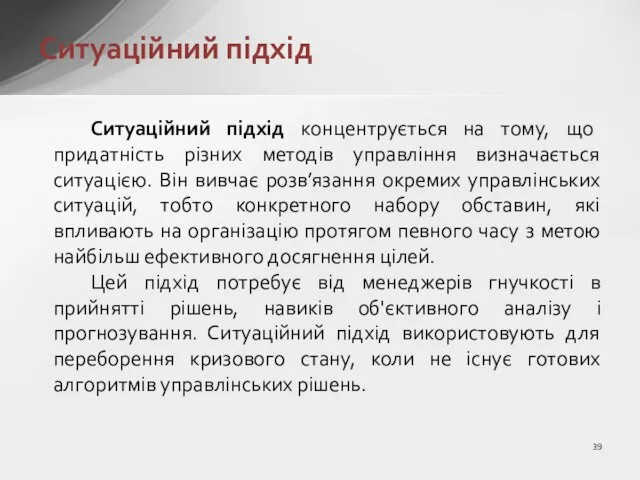 Ситуаційний підхід

Ситуаційний підхід концентрується на тому, що придатність різних методів управління визначається ситуацією. Він вивчає розв’язання окремих управлінських ситуацій, тобто конкретного набору обставин, які впливають на організацію протягом певного часу з метою найбільш ефективного досягнення цілей.

Цей підхід потребує від менеджерів гнучкості в прийнятті рішень, навиків об'єктивного аналізу і прогнозування. Ситуаційний підхід використовують для переборення кризового стану, коли не існує готових алгоритмів управлінських рішень.

39